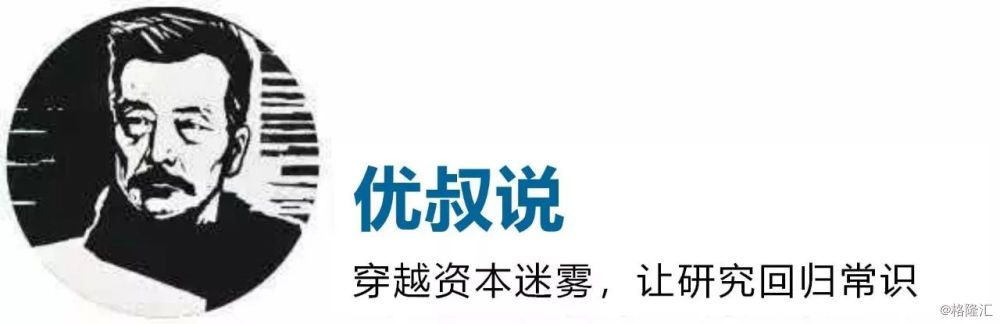 优叔说

穿越资本迷雾，让研究回归常识

@格隆汇